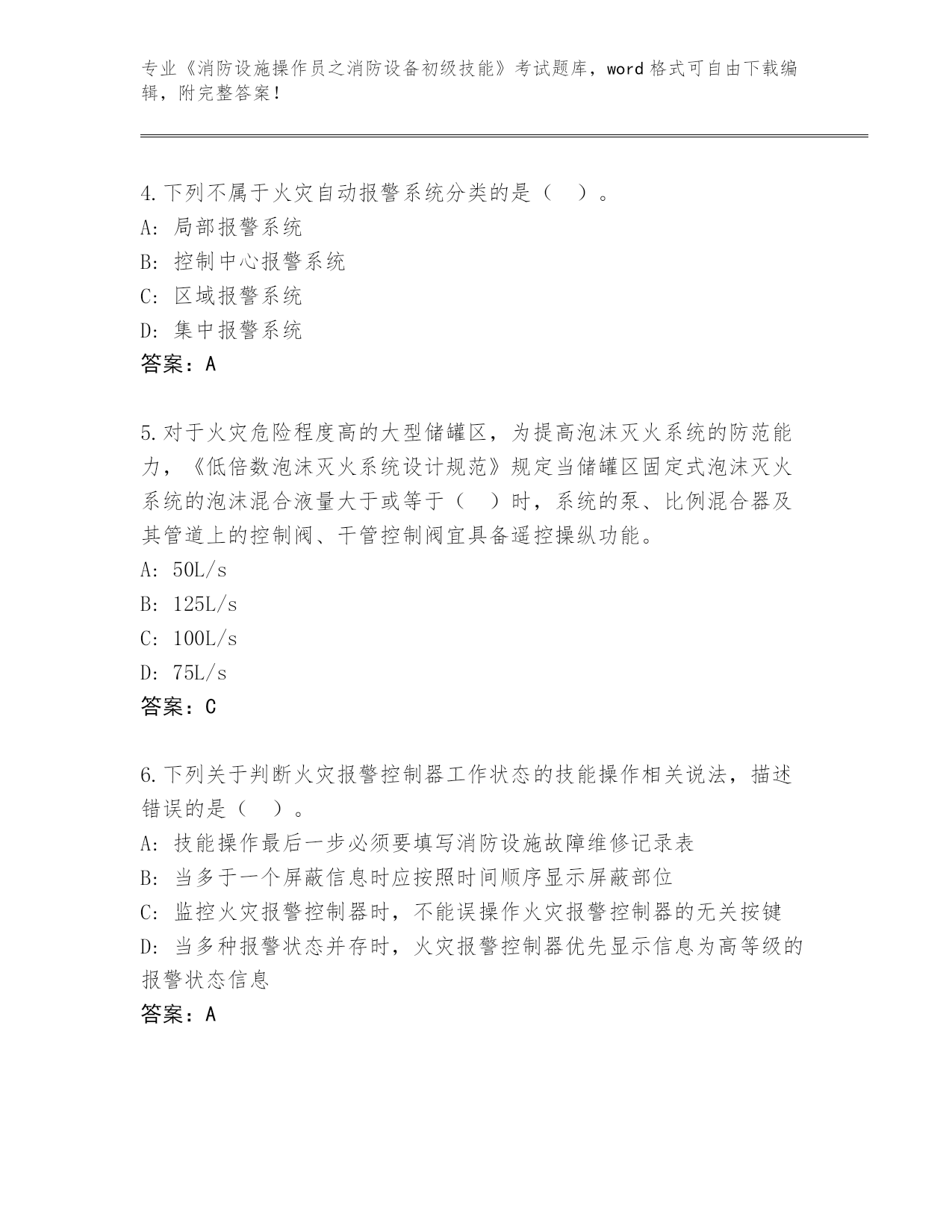 专业《消防设施操作员之消防设备初级技能》考试题库，word 格式可自由下载编辑，附完整答案！

4.下列不属于火灾自动报警系统分类的是（ ）。
A: 局部报警系统
B: 控制中心报警系统
C: 区域报警系统
D: 集中报警系统
答案：A

5.对于火灾危险程度高的大型储罐区，为提高泡沫灭火系统的防范能力，《低倍数泡沫灭火系统设计规范》规定当储罐区固定式泡沫灭火系统的泡沫混合液量大于或等于（ ）时，系统的泵、比例混合器及其管道上的控制阀、干管控制阀宜具备遥控操纵功能。
A: 50L/s
B: 125L/s
C: 100L/s
D: 75L/s
答案：C

6.下列关于判断火灾报警控制器工作状态的技能操作相关说法，描述错误的是（ ）。
A: 技能操作最后一步必须要填写消防设施故障维修记录表
B: 当多于一个屏蔽信息时应按照时间顺序显示屏蔽部位
C: 监控火灾报警控制器时，不能误操作火灾报警控制器的无关按键
D: 当多种报警状态并存时，火灾报警控制器优先显示信息为高等级的报警状态信息
答案：A